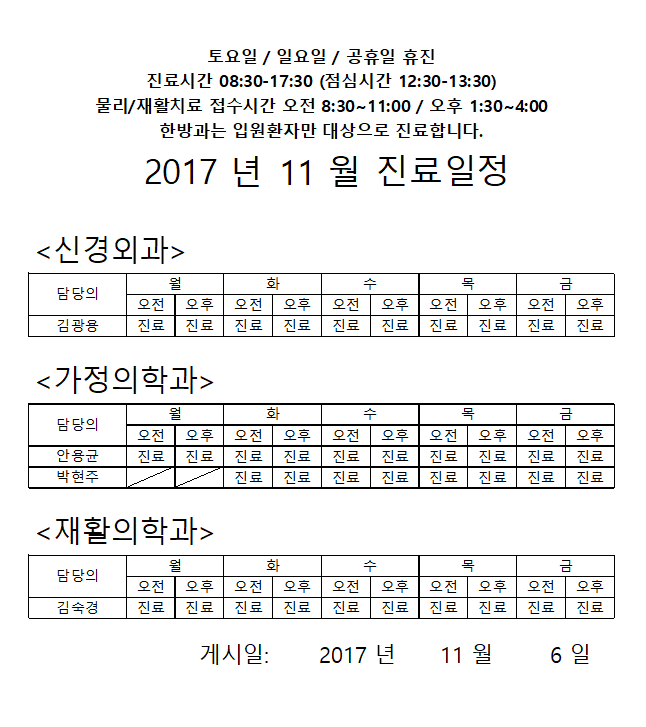 토요일 / 일요일 / 공휴일 휴진
진료시간 08:30-17:30 (점심시간 12:30-13:30)
물리/재활치료 접수시간 오전 8:30~11:00 / 오후 1:30~4:00
한방과는 입원환자만 대상으로 진료합니다.

2017 년 11 월 진료일정

<신경외과>

| 담당의 | 월 | | 화 | | 수 | | 목 | | 금 | |
|---|---|---|---|---|---|---|---|---|---|---|
| | 오전 | 오후 | 오전 | 오후 | 오전 | 오후 | 오전 | 오후 | 오전 | 오후 |
| 김광용 | 진료 | 진료 | 진료 | 진료 | 진료 | 진료 | 진료 | 진료 | 진료 | 진료 |

<가정의학과>

| 담당의 | 월 | | 화 | | 수 | | 목 | | 금 | |
|---|---|---|---|---|---|---|---|---|---|---|
| | 오전 | 오후 | 오전 | 오후 | 오전 | 오후 | 오전 | 오후 | 오전 | 오후 |
| 안용균 | 진료 | 진료 | 진료 | 진료 | 진료 | 진료 | 진료 | 진료 | 진료 | 진료 |
| 박현주 | | | 진료 | 진료 | 진료 | 진료 | 진료 | 진료 | 진료 | 진료 |

<재활의학과>

| 담당의 | 월 | | 화 | | 수 | | 목 | | 금 | |
|---|---|---|---|---|---|---|---|---|---|---|
| | 오전 | 오후 | 오전 | 오후 | 오전 | 오후 | 오전 | 오후 | 오전 | 오후 |
| 김숙경 | 진료 | 진료 | 진료 | 진료 | 진료 | 진료 | 진료 | 진료 | 진료 | 진료 |

게시일: 2017 년 11 월 6 일